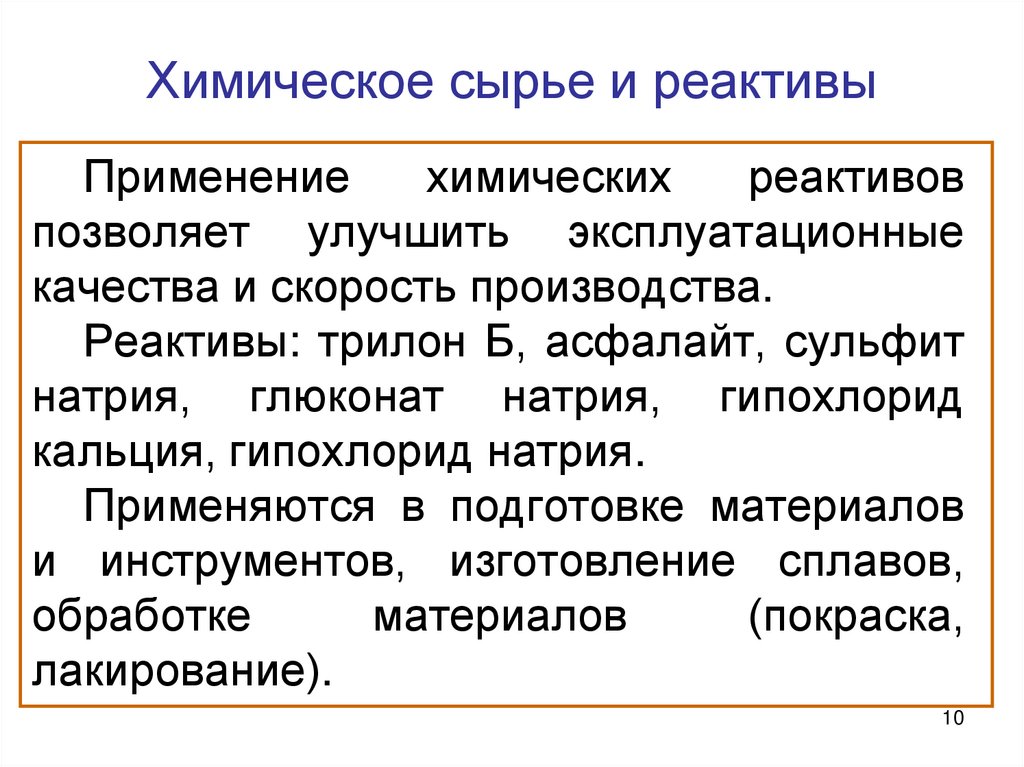 Химическое сырье и реактивы

Применение химических реактивов позволяет улучшить эксплуатационные качества и скорость производства.

Реактивы: трилон Б, асфалайт, сульфит натрия, глюконат натрия, гипохлорид кальция, гипохлорид натрия.

Применяются в подготовке материалов и инструментов, изготовление сплавов, обработке материалов (покраска, лакирование).

10